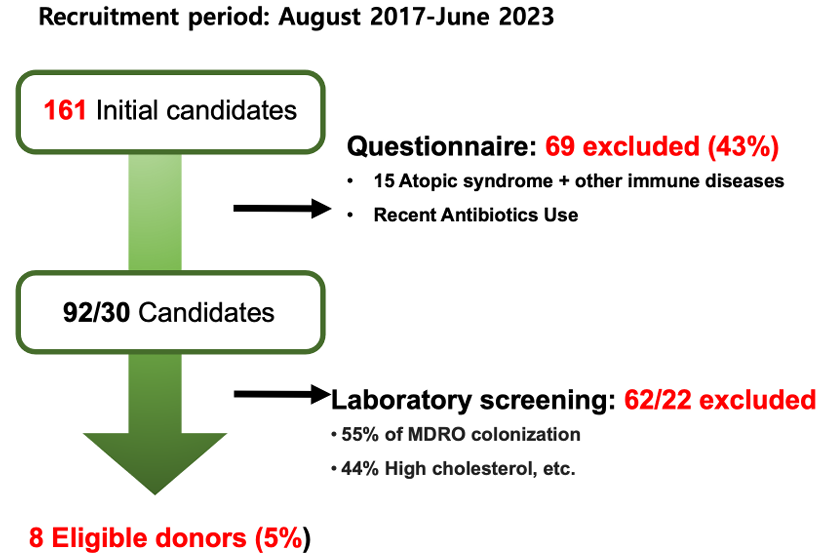 Recruitment period: August 2017-June 2023

161 Initial candidates

Questionnaire: 69 excluded (43%)

• 15 Atopic syndrome + other immune diseases
• Recent Antibiotics Use

92/30 Candidates

Laboratory screening: 62/22 excluded

• 55% of MDRO colonization
• 44% High cholesterol, etc.

8 Eligible donors (5%)